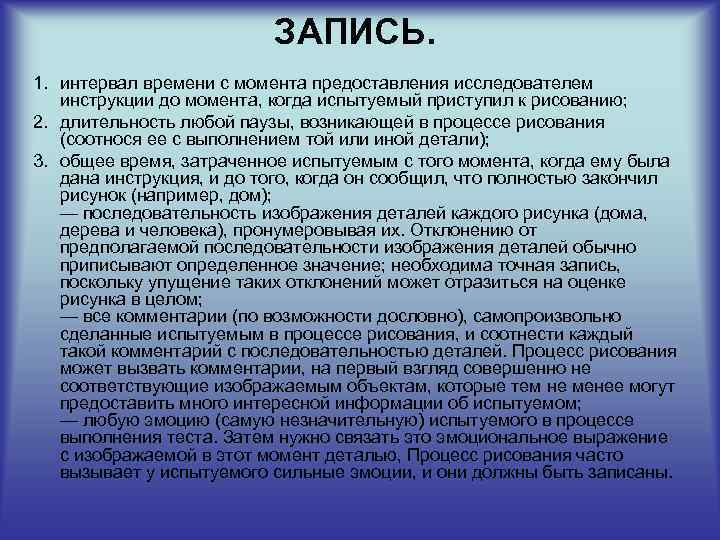 ЗАПИСЬ.

1. интервал времени с момента предоставления исследователем инструкции до момента, когда испытуемый приступил к рисованию;
2. длительность любой паузы, возникающей в процессе рисования (соотнося ее с выполнением той или иной детали);
3. общее время, затраченное испытуемым с того момента, когда ему была дана инструкция, и до того, когда он сообщил, что полностью закончил рисунок (например, дом);
— последовательность изображения деталей каждого рисунка (дома, дерева и человека), пронумеровывая их. Отклонению от предполагаемой последовательности изображения деталей обычно приписывают определенное значение; необходима точная запись, поскольку упущение таких отклонений может отразиться на оценке рисунка в целом;
— все комментарии (по возможности дословно), самопроизвольно сделанные испытуемым в процессе рисования, и соотнести каждый такой комментарий с последовательностью деталей. Процесс рисования может вызвать комментарии, на первый взгляд совершенно не соответствующие изображаемым объектам, которые тем не менее могут предоставить много интересной информации об испытуемом;
— любую эмоцию (самую незначительную) испытуемого в процессе выполнения теста. Затем нужно связать это эмоциональное выражение с изображаемой в этот момент деталью, Процесс рисования часто вызывает у испытуемого сильные эмоции, и они должны быть записаны.